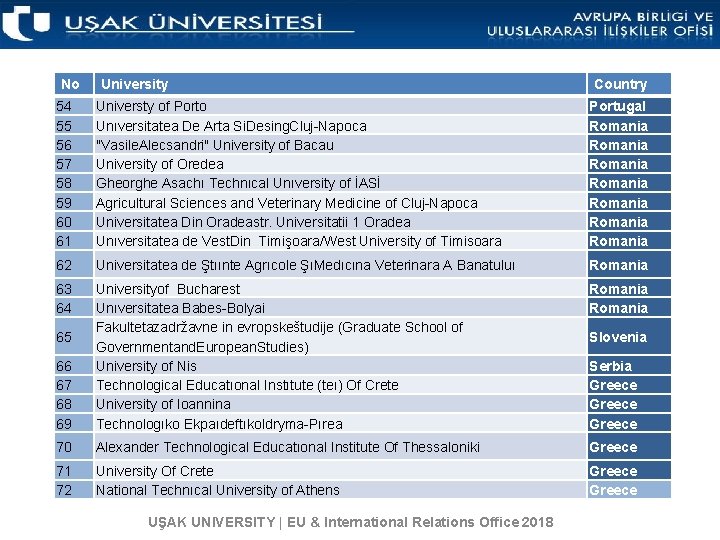 UŞAK ÜNİVERSİTESİ

AVRUPA BİRLİĞİ VE ULUSLARARASI İLİŞKİLER OFİSİ

| No | University | Country |
|---|---|---|
| 54 | Universty of Porto | Portugal |
| 55 | Unıversitatea De Arta SiDesingCluj-Napoca | Romania |
| 56 | "VasileAlecsandri" University of Bacau | Romania |
| 57 | University of Oredea | Romania |
| 58 | Gheorghe Asachı Technıcal Unıversity of İASİ | Romania |
| 59 | Agricultural Sciences and Veterinary Medicine of Cluj-Napoca | Romania |
| 60 | Universitatea Din Oradeastr. Universitatii 1 Oradea | Romania |
| 61 | Unıversitatea de VestDin Timişoara/West University of Timisoara | Romania |
| 62 | Universitatea de Ştıınte Agrıcole ŞıMedıcına Veterinara A Banatuluı | Romania |
| 63 | Universityof Bucharest | Romania |
| 64 | Unıversitatea Babes-Bolyai | Romania |
| 65 | Fakultetazadržavne in evropskeštudije (Graduate School of GovernmentandEuropeanStudies) | Slovenia |
| 66 | University of Nis | Serbia |
| 67 | Technological Educatıonal Institute (teı) Of Crete | Greece |
| 68 | University of Ioannina | Greece |
| 69 | Technologıko Ekpaıdeftıkoldryma-Pırea | Greece |
| 70 | Alexander Technological Educatıonal Institute Of Thessaloniki | Greece |
| 71 | University Of Crete | Greece |
| 72 | National Technıcal University of Athens | Greece |

UŞAK UNIVERSITY | EU & International Relations Office 2018